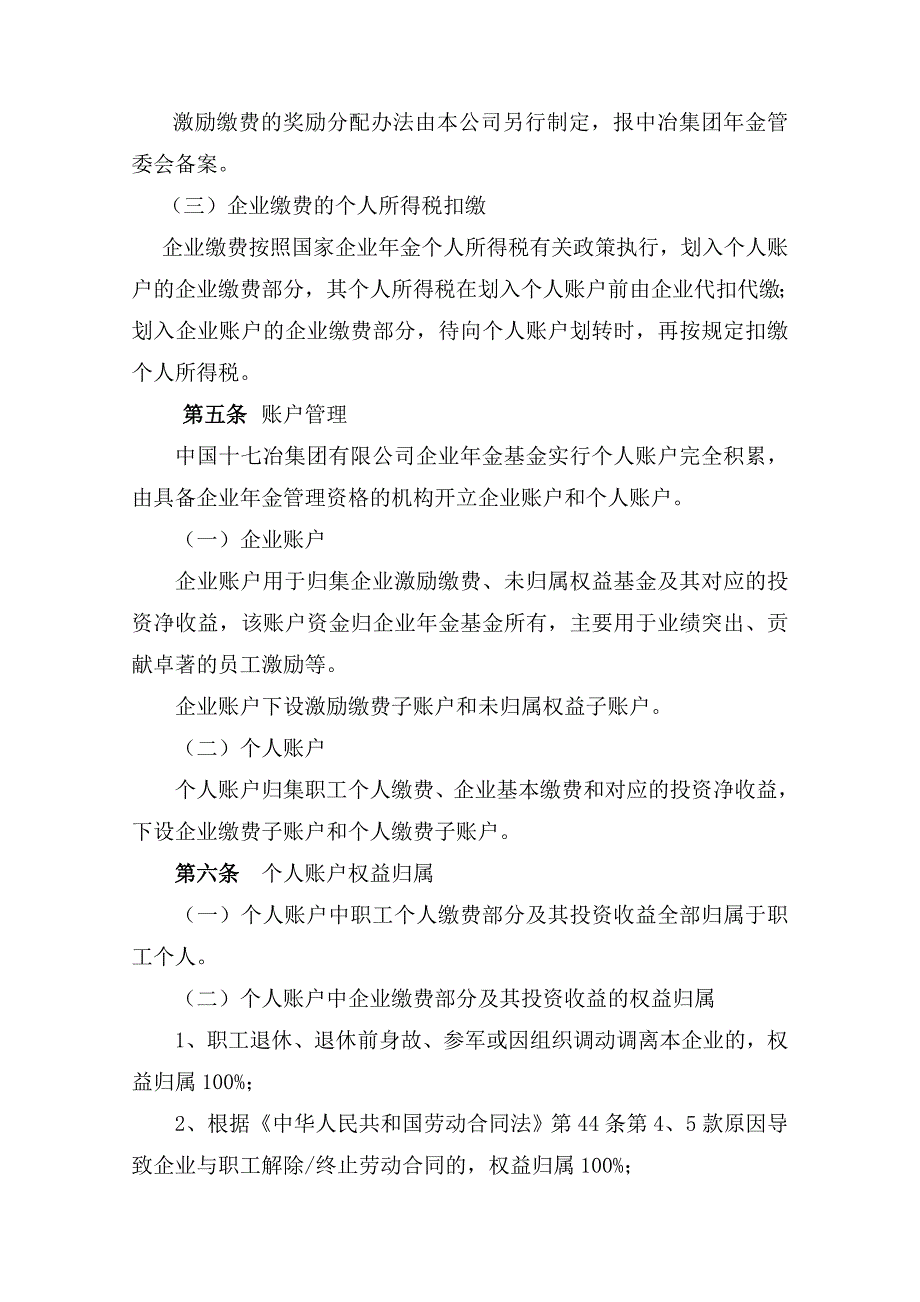 激励缴费的奖励分配办法由本公司另行制定，报中冶集团年金管委会备案。

（三）企业缴费的个人所得税扣缴

企业缴费按照国家企业年金个人所得税有关政策执行，划入个人账户的企业缴费部分，其个人所得税在划入个人账户前由企业代扣代缴；划入企业账户的企业缴费部分，待向个人账户划转时，再按规定扣缴个人所得税。

第五条 账户管理

中国十七冶集团有限公司企业年金基金实行个人账户完全积累，由具备企业年金管理资格的机构开立企业账户和个人账户。

（一）企业账户

企业账户用于归集企业激励缴费、未归属权益基金及其对应的投资净收益，该账户资金归企业年金基金所有，主要用于业绩突出、贡献卓著的员工激励等。

企业账户下设激励缴费子账户和未归属权益子账户。

（二）个人账户

个人账户归集职工个人缴费、企业基本缴费和对应的投资净收益，下设企业缴费子账户和个人缴费子账户。

第六条 个人账户权益归属

（一）个人账户中职工个人缴费部分及其投资收益全部归属于职工个人。

（二）个人账户中企业缴费部分及其投资收益的权益归属

1、职工退休、退休前身故、参军或因组织调动调离本企业的，权益归属 100%;

2、根据《中华人民共和国劳动合同法》第 44 条第 4、5 款原因导致企业与职工解除/终止劳动合同的，权益归属 100%;